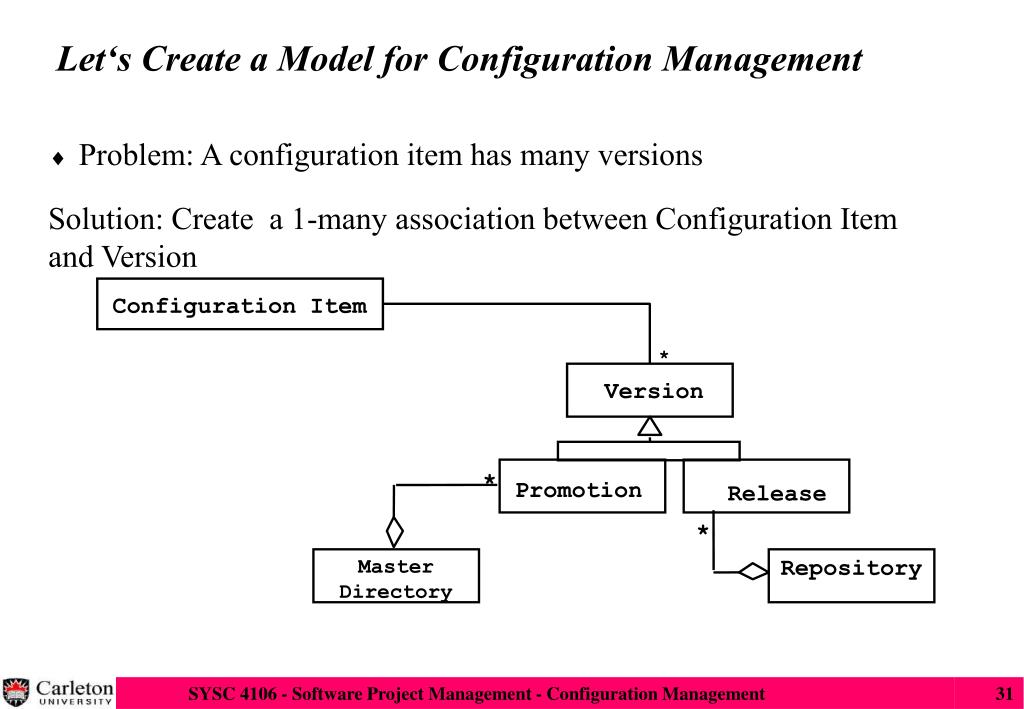 Let‘s Create a Model for Configuration Management

♦ Problem: A configuration item has many versions

Solution: Create a 1-many association between Configuration Item and Version

Configuration Item

*

Version

*

Promotion

Release

*

Master Directory

Repository

Carleton UNIVERSITY

SYSC 4106 - Software Project Management - Configuration Management

31